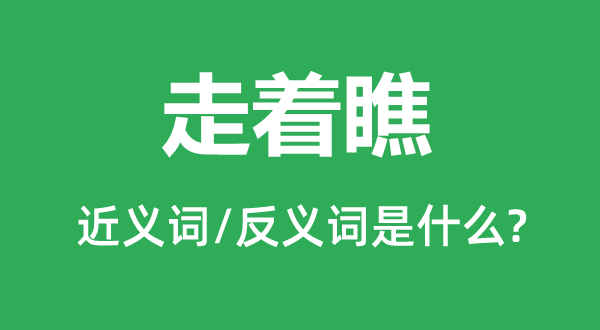 走着瞧

近义词/反义词是什么?